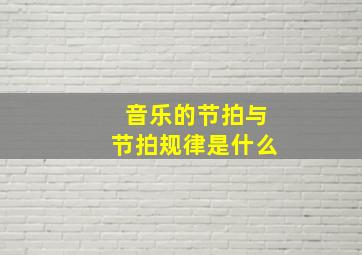 音乐的节拍与
节拍规律是什么